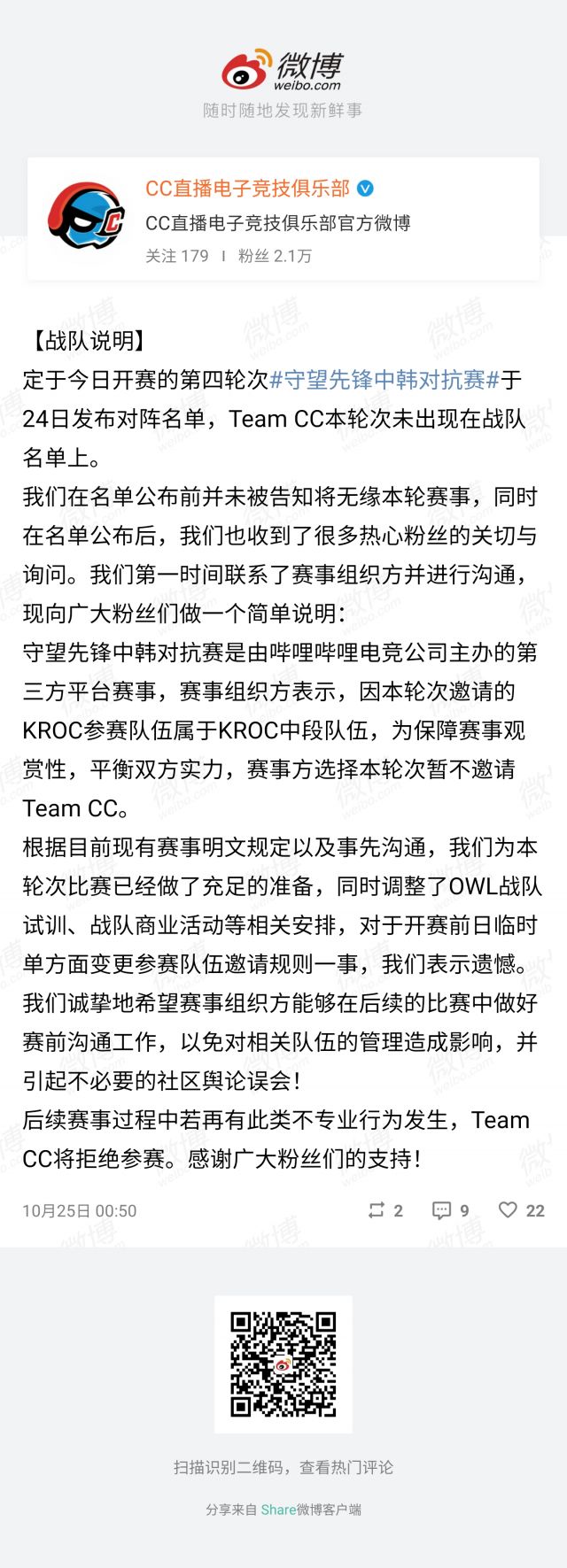 微博
weibo.com
随时随地发现新鲜事

CC直播电子竞技俱乐部
CC直播电子竞技俱乐部官方微博
关注 179 | 粉丝 2.1万

【战队说明】
定于今日开赛的第四轮次#守望先锋中韩对抗赛#于24日发布对阵名单，Team CC本轮次未出现在战队名单上。
我们在名单公布前并未被告知将无缘本轮赛事，同时在名单公布后，我们也收到了很多热心粉丝的关切与询问。我们第一时间联系了赛事组织方并进行沟通，现向广大粉丝们做一个简单说明：
守望先锋中韩对抗赛是由哔哩哔哩电竞公司主办的第三方平台赛事，赛事组织方表示，因本轮次邀请的KROC参赛队伍属于KROC中段队伍，为保障赛事观赏性，平衡双方实力，赛事方选择本轮次暂不邀请Team CC。
根据目前现有赛事明文规定以及事先沟通，我们为本轮次比赛已经做了充足的准备，同时调整了OWL战队试训、战队商业活动等相关安排，对于开赛前日临时单方面变更参赛队伍邀请规则一事，我们表示遗憾。
我们诚挚地希望赛事组织方能够在后续的比赛中做好赛前沟通工作，以免对相关队伍的管理造成影响，并引起不必要的社区舆论误会！
后续赛事过程中若再有此类不专业行为发生，Team CC将拒绝参赛。感谢广大粉丝们的支持！

10月25日 00:50 2 9 22

扫描识别二维码，查看热门评论

分享来自 Share微博客户端